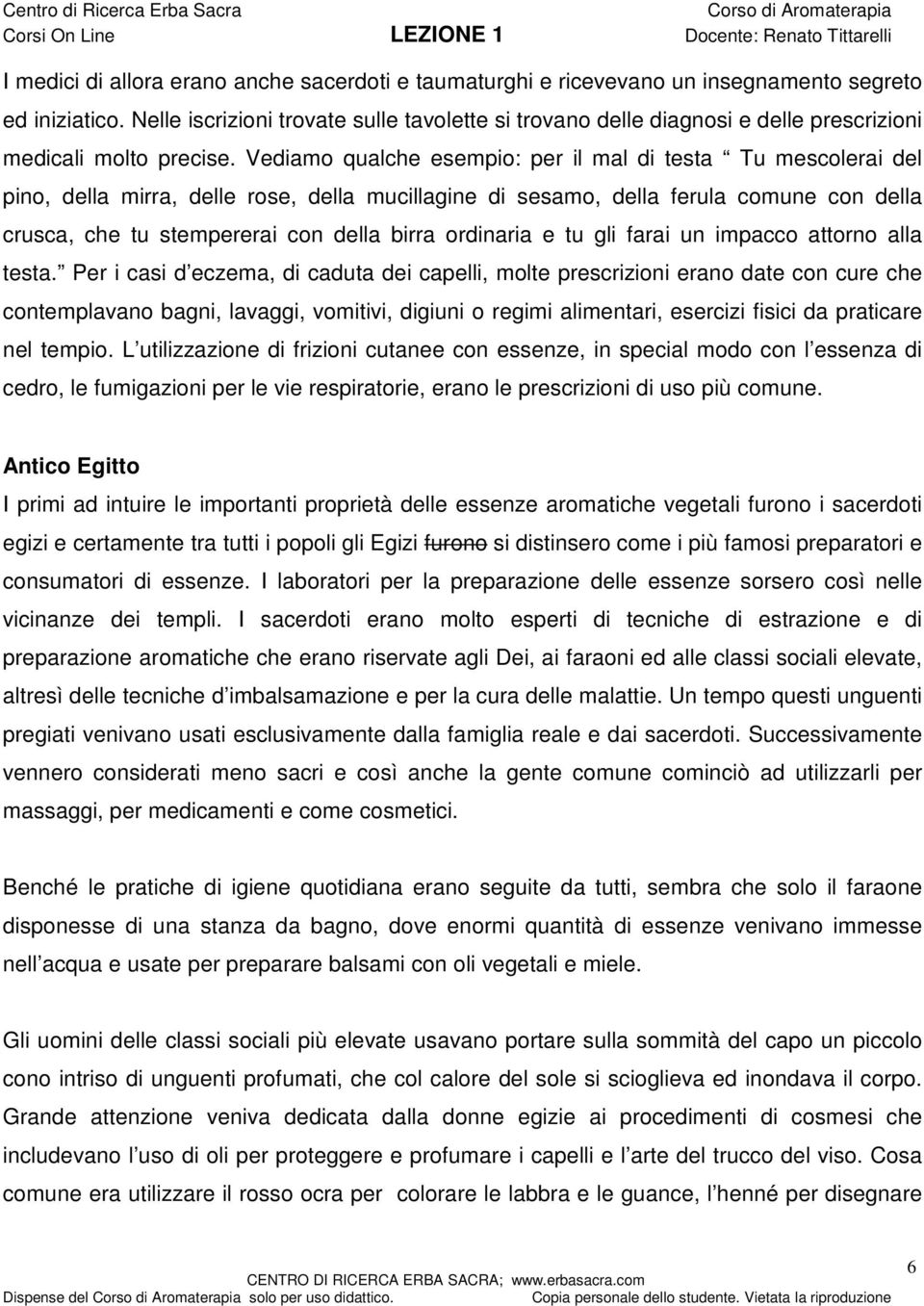 Centro di Ricerca Erba Sacra
Corsi On Line
LEZIONE 1
Corso di Aromaterapia
Docente: Renato Tittarelli

I medici di allora erano anche sacerdoti e taumaturghi e ricevevano un insegnamento segreto ed iniziatico. Nelle iscrizioni trovate sulle tavolette si trovano delle diagnosi e delle prescrizioni medicali molto precise. Vediamo qualche esempio: per il mal di testa “ Tu mescolerai del pino, della mirra, delle rose, della mucillagine di sesamo, della ferula comune con della crusca, che tu stempererai con della birra ordinaria e tu gli farai un impacco attorno alla testa.” Per i casi d eczema, di caduta dei capelli, molte prescrizioni erano date con cure che contemplavano bagni, lavaggi, vomitivi, digiuni o regimi alimentari, esercizi fisici da praticare nel tempio. L utilizzazione di frizioni cutanee con essenze, in special modo con l essenza di cedro, le fumigazioni per le vie respiratorie, erano le prescrizioni di uso più comune.

Antico Egitto
I primi ad intuire le importanti proprietà delle essenze aromatiche vegetali furono i sacerdoti egizi e certamente tra tutti i popoli gli Egizi furono si distinsero come i più famosi preparatori e consumatori di essenze. I laboratori per la preparazione delle essenze sorsero così nelle vicinanze dei templi. I sacerdoti erano molto esperti di tecniche di estrazione e di preparazione aromatiche che erano riservate agli Dei, ai faraoni ed alle classi sociali elevate, altresì delle tecniche d imbalsamazione e per la cura delle malattie. Un tempo questi unguenti pregiati venivano usati esclusivamente dalla famiglia reale e dai sacerdoti. Successivamente vennero considerati meno sacri e così anche la gente comune cominciò ad utilizzarli per massaggi, per medicamenti e come cosmetici.

Benché le pratiche di igiene quotidiana erano seguite da tutti, sembra che solo il faraone disponesse di una stanza da bagno, dove enormi quantità di essenze venivano immesse nell acqua e usate per preparare balsami con oli vegetali e miele.

Gli uomini delle classi sociali più elevate usavano portare sulla sommità del capo un piccolo cono intriso di unguenti profumati, che col calore del sole si scioglieva ed inondava il corpo. Grande attenzione veniva dedicata dalla donne egizie ai procedimenti di cosmesi che includevano l uso di oli per proteggere e profumare i capelli e l arte del trucco del viso. Cosa comune era utilizzare il rosso ocra per colorare le labbra e le guance, l henné per disegnare

CENTRO DI RICERCA ERBA SACRA; www.erbasacra.com
Dispense del Corso di Aromaterapia solo per uso didattico. Copia personale dello studente. Vietata la riproduzione
6